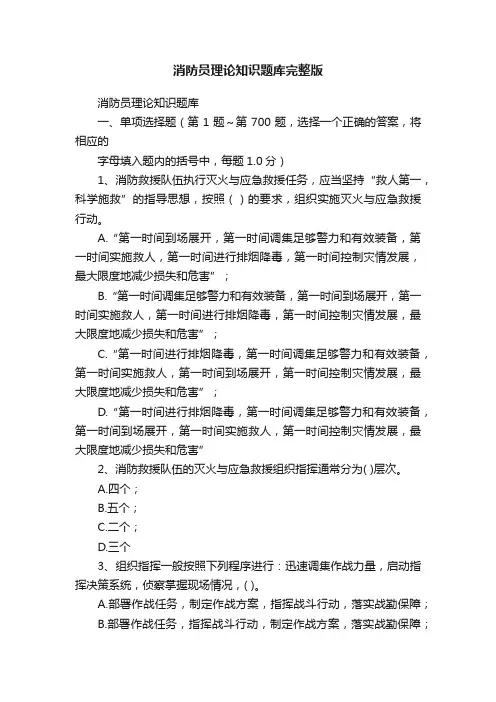 消防员理论知识题库完整版

消防员理论知识题库

一、单项选择题（第 1 题~第 700 题，选择一个正确的答案，将相应的

字母填入题内的括号中，每题 1.0 分）

1、消防救援队伍执行灭火与应急救援任务，应当坚持“救人第一，科学施救”的指导思想，按照（ ）的要求，组织实施灭火与应急救援行动。

A.“第一时间到场展开，第一时间调集足够警力和有效装备，第一时间实施救人，第一时间进行排烟降毒，第一时间控制灾情发展，最大限度地减少损失和危害”；

B.“第一时间调集足够警力和有效装备，第一时间到场展开，第一时间实施救人，第一时间进行排烟降毒，第一时间控制灾情发展，最大限度地减少损失和危害”；

C.“第一时间进行排烟降毒，第一时间调集足够警力和有效装备，第一时间实施救人，第一时间到场展开，第一时间控制灾情发展，最大限度地减少损失和危害”；

D.“第一时间进行排烟降毒，第一时间调集足够警力和有效装备，第一时间到场展开，第一时间实施救人，第一时间控制灾情发展，最大限度地减少损失和危害”

2、消防救援队伍的灭火与应急救援组织指挥通常分为( )层次。

A.四个；

B.五个；

C.二个；

D.三个

3、组织指挥一般按照下列程序进行：迅速调集作战力量，启动指挥决策系统，侦察掌握现场情况，( )。

A.部署作战任务，制定作战方案，指挥战斗行动，落实战勤保障；

B.部署作战任务，指挥战斗行动，制定作战方案，落实战勤保障；